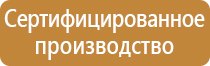 Сертифицированное производство